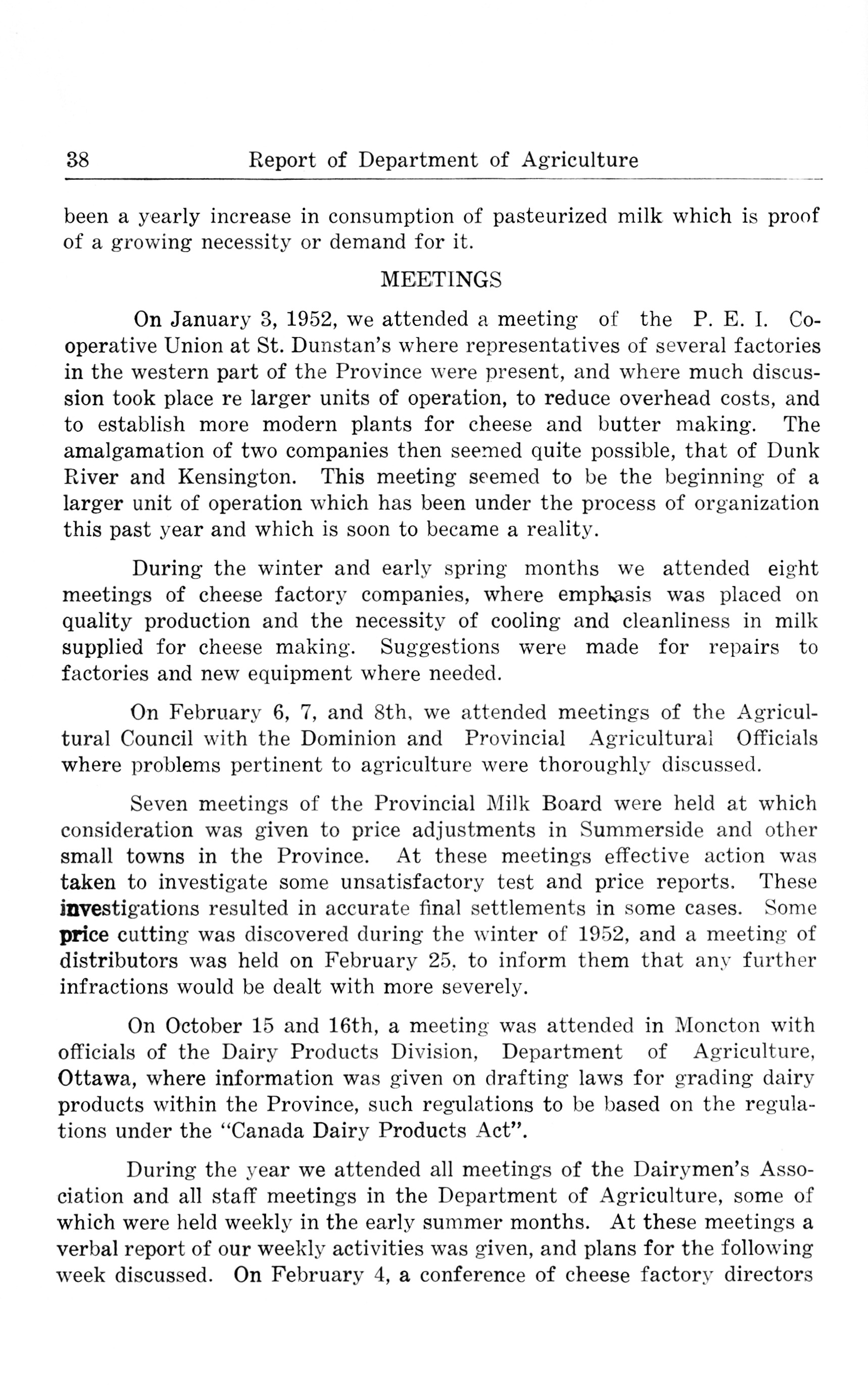 38 Report of Department of Agriculture

been a yearly increase in consumption of pasteurized milk which is proof of a growing necessity or demand for it.

MEETINGS

On January 3, 1952, we attended a meeting of the P. E. I. Cooperative Union at St. Dunstan's where representatives of several factories in the western part of the Province were present, and where much discussion took place re larger units of operation, to reduce overhead costs, and to establish more modern plants for cheese and butter making. The amalgamation of two companies then seemed quite possible, that of Dunk River and Kensington. This meeting seemed to be the beginning of a larger unit of operation which has been under the process of organization this past year and which is soon to became a reality.

During the winter and early spring months we attended eight meetings of cheese factory companies, where emphasis was placed on quality production and the necessity of cooling and cleanliness in milk supplied for cheese making. Suggestions were made for repairs to factories and new equipment where needed.

On February 6, 7, and 8th, we attended meetings of the Agricultural Council with the Dominion and Provincial Agricultural Officials where problems pertinent to agriculture were thoroughly discussed.

Seven meetings of the Provincial Milk Board were held at which consideration was given to price adjustments in Summerside and other small towns in the Province. At these meetings effective action was taken to investigate some unsatisfactory test and price reports. These investigations resulted in accurate final settlements in some cases. Some price cutting was discovered during the winter of 1952, and a meeting of distributors was held on February 25, to inform them that any further infractions would be dealt with more severely.

On October 15 and 16th, a meeting was attended in Moncton with officials of the Dairy Products Division, Department of Agriculture, Ottawa, where information was given on drafting laws for grading dairy products within the Province, such regulations to be based on the regulations under the "Canada Dairy Products Act".

During the year we attended all meetings of the Dairymen's Association and all staff meetings in the Department of Agriculture, some of which were held weekly in the early summer months. At these meetings a verbal report of our weekly activities was given, and plans for the following week discussed. On February 4, a conference of cheese factory directors